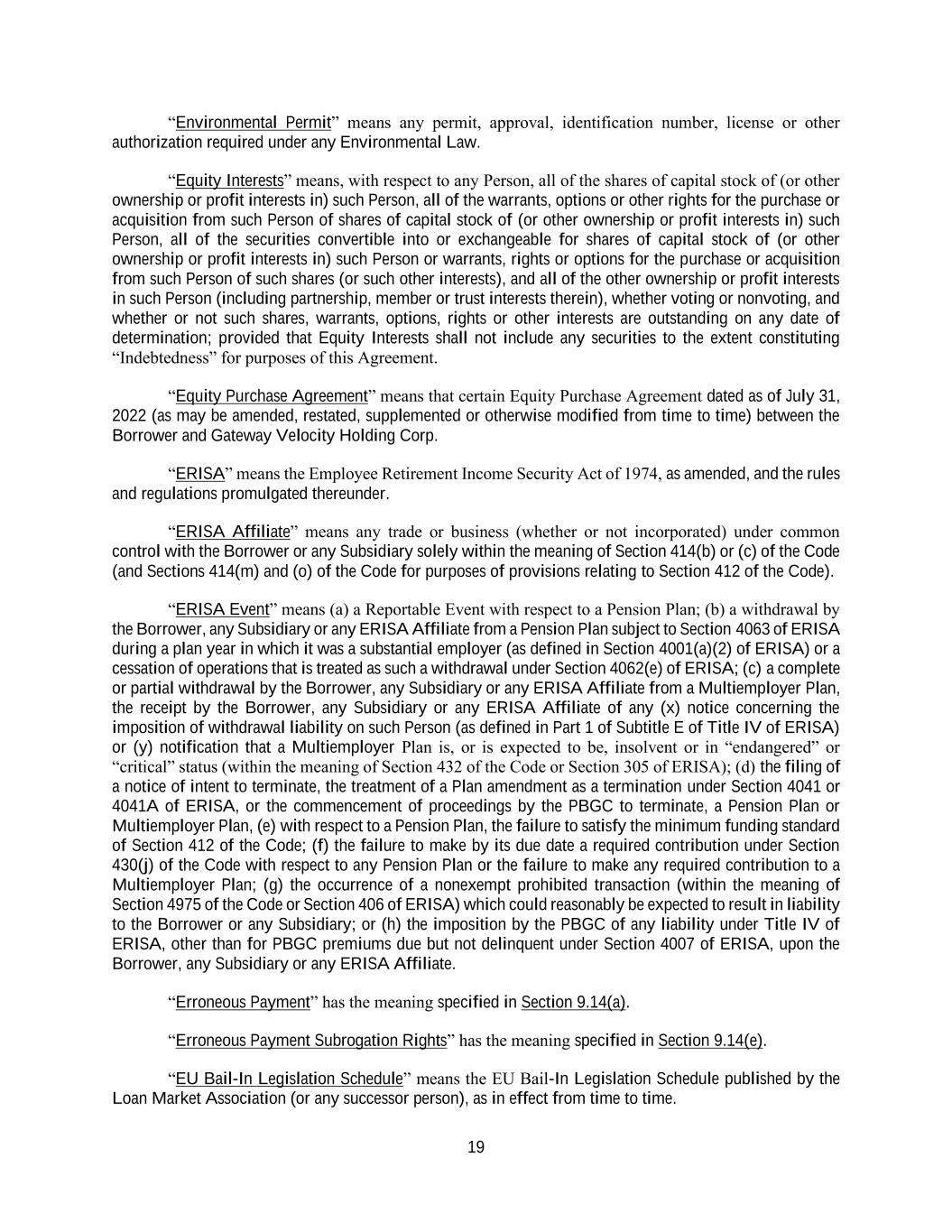 “Environmental Permit” means any permit, approval, identification number, license or other authorization required under any Environmental Law.

“Equity Interests” means, with respect to any Person, all of the shares of capital stock of (or other ownership or profit interests in) such Person, all of the warrants, options or other rights for the purchase or acquisition from such Person of shares of capital stock of (or other ownership or profit interests in) such Person, all of the securities convertible into or exchangeable for shares of capital stock of (or other ownership or profit interests in) such Person or warrants, rights or options for the purchase or acquisition from such Person of such shares (or such other interests), and all of the other ownership or profit interests in such Person (including partnership, member or trust interests therein), whether voting or nonvoting, and whether or not such shares, warrants, options, rights or other interests are outstanding on any date of determination; provided that Equity Interests shall not include any securities to the extent constituting “Indebtedness” for purposes of this Agreement.

“Equity Purchase Agreement” means that certain Equity Purchase Agreement dated as of July 31, 2022 (as may be amended, restated, supplemented or otherwise modified from time to time) between the Borrower and Gateway Velocity Holding Corp.

“ERISA” means the Employee Retirement Income Security Act of 1974, as amended, and the rules and regulations promulgated thereunder.

“ERISA Affiliate” means any trade or business (whether or not incorporated) under common control with the Borrower or any Subsidiary solely within the meaning of Section 414(b) or (c) of the Code (and Sections 414(m) and (o) of the Code for purposes of provisions relating to Section 412 of the Code).

“ERISA Event” means (a) a Reportable Event with respect to a Pension Plan; (b) a withdrawal by the Borrower, any Subsidiary or any ERISA Affiliate from a Pension Plan subject to Section 4063 of ERISA during a plan year in which it was a substantial employer (as defined in Section 4001(a)(2) of ERISA) or a cessation of operations that is treated as such a withdrawal under Section 4062(e) of ERISA; (c) a complete or partial withdrawal by the Borrower, any Subsidiary or any ERISA Affiliate from a Multiemployer Plan, the receipt by the Borrower, any Subsidiary or any ERISA Affiliate of any (x) notice concerning the imposition of withdrawal liability on such Person (as defined in Part 1 of Subtitle E of Title IV of ERISA) or (y) notification that a Multiemployer Plan is, or is expected to be, insolvent or in “endangered” or “critical” status (within the meaning of Section 432 of the Code or Section 305 of ERISA); (d) the filing of a notice of intent to terminate, the treatment of a Plan amendment as a termination under Section 4041 or 4041A of ERISA, or the commencement of proceedings by the PBGC to terminate, a Pension Plan or Multiemployer Plan, (e) with respect to a Pension Plan, the failure to satisfy the minimum funding standard of Section 412 of the Code; (f) the failure to make by its due date a required contribution under Section 430(j) of the Code with respect to any Pension Plan or the failure to make any required contribution to a Multiemployer Plan; (g) the occurrence of a nonexempt prohibited transaction (within the meaning of Section 4975 of the Code or Section 406 of ERISA) which could reasonably be expected to result in liability to the Borrower or any Subsidiary; or (h) the imposition by the PBGC of any liability under Title IV of ERISA, other than for PBGC premiums due but not delinquent under Section 4007 of ERISA, upon the Borrower, any Subsidiary or any ERISA Affiliate.

“Erroneous Payment” has the meaning specified in Section 9.14(a).

“Erroneous Payment Subrogation Rights” has the meaning specified in Section 9.14(e).

“EU Bail-In Legislation Schedule” means the EU Bail-In Legislation Schedule published by the Loan Market Association (or any successor person), as in effect from time to time.

19